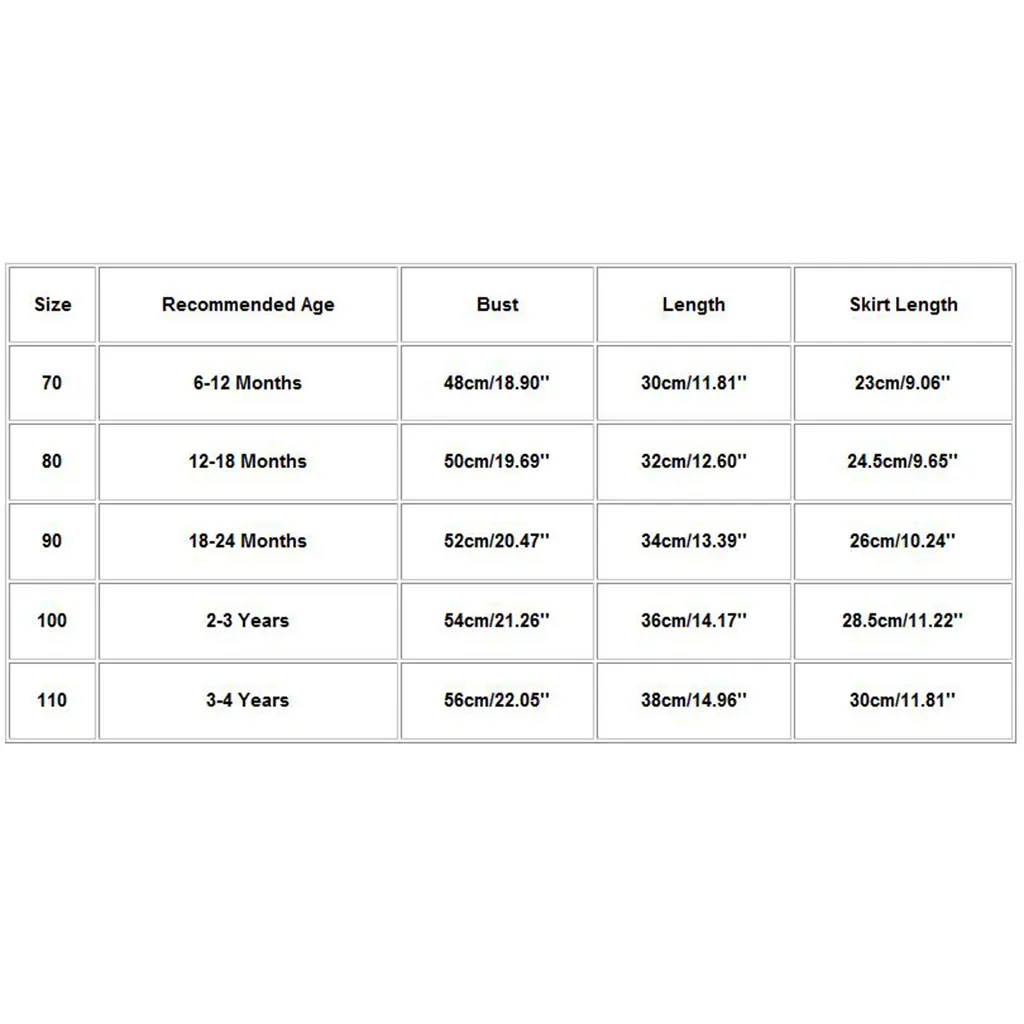 | Size | Recommended Age | Bust | Length | Skirt Length |
|---|---|---|---|---|
| 70 | 6-12 Months | 48cm/18.90'' | 30cm/11.81'' | 23cm/9.06'' |
| 80 | 12-18 Months | 50cm/19.69'' | 32cm/12.60'' | 24.5cm/9.65'' |
| 90 | 18-24 Months | 52cm/20.47'' | 34cm/13.39'' | 26cm/10.24'' |
| 100 | 2-3 Years | 54cm/21.26'' | 36cm/14.17'' | 28.5cm/11.22'' |
| 110 | 3-4 Years | 56cm/22.05'' | 38cm/14.96'' | 30cm/11.81'' |